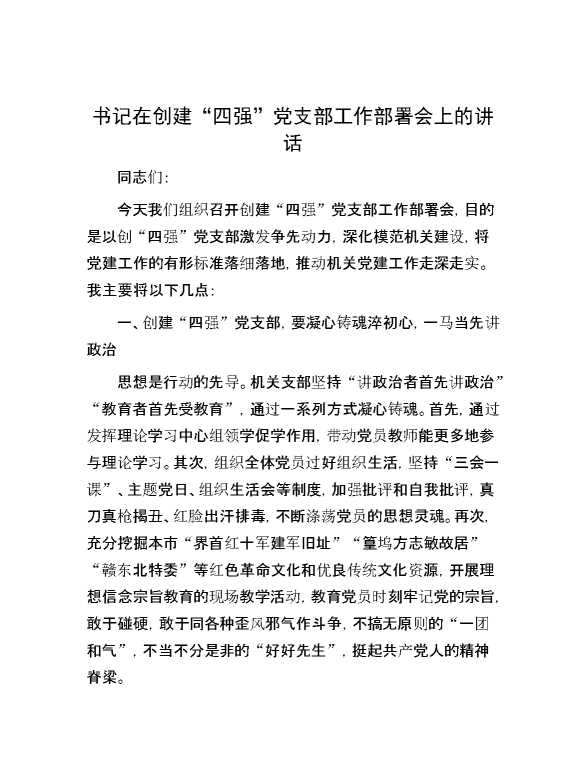 书记在创建“四强”党支部工作部署会上的讲话

同志们：

今天我们组织召开创建“四强”党支部工作部署会，目的是以创“四强”党支部激发争先动力，深化模范机关建设，将党建工作的有形标准落细落地，推动机关党建工作走深走实。我主要将以下几点：

一、创建“四强”党支部，要凝心铸魂淬初心，一马当先讲政治

思想是行动的先导。机关支部坚持“讲政治者首先讲政治”“教育者首先受教育”，通过一系列方式凝心铸魂。首先，通过发挥理论学习中心组领学促学作用，带动党员教师能更多地参与理论学习。其次，组织全体党员过好组织生活，坚持“三会一课”、主题党日、组织生活会等制度，加强批评和自我批评，真刀真枪揭丑、红脸出汗排毒，不断涤荡党员的思想灵魂。再次，充分挖掘本市“界首红十军建军旧址”“篁坞方志敏故居”“赣东北特委”等红色革命文化和优良传统文化资源，开展理想信念宗旨教育的现场教学活动，教育党员时刻牢记党的宗旨，敢于碰硬，敢于同各种歪风邪气作斗争，不搞无原则的“一团和气”，不当不分是非的“好好先生”，挺起共产党人的精神脊梁。